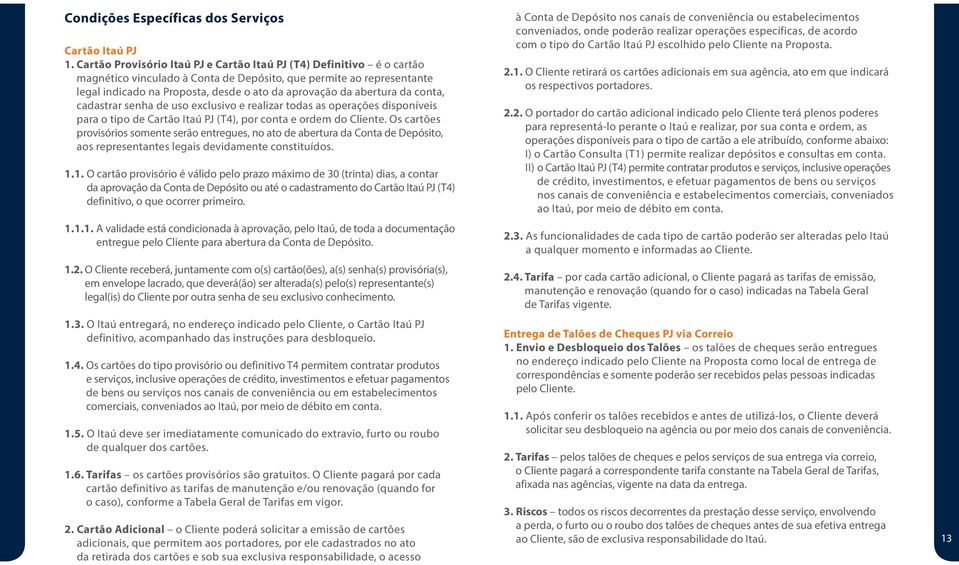 Condições Específicas dos Serviços

Cartão Itaú PJ

1. Cartão Provisório Itaú PJ e Cartão Itaú PJ (T4) Definitivo – é o cartão magnético vinculado à Conta de Depósito, que permite ao representante legal indicado na Proposta, desde o ato da aprovação da abertura da conta, cadastrar senha de uso exclusivo e realizar todas as operações disponíveis para o tipo de Cartão Itaú PJ (T4), por conta e ordem do Cliente. Os cartões provisórios somente serão entregues, no ato de abertura da Conta de Depósito, aos representantes legais devidamente constituídos.

1.1. O cartão provisório é válido pelo prazo máximo de 30 (trinta) dias, a contar da aprovação da Conta de Depósito ou até o cadastramento do Cartão Itaú PJ (T4) definitivo, o que ocorrer primeiro.

1.1.1. A validade está condicionada à aprovação, pelo Itaú, de toda a documentação entregue pelo Cliente para abertura da Conta de Depósito.

1.2. O Cliente receberá, juntamente com o(s) cartão(ões), a(s) senha(s) provisória(s), em envelope lacrado, que deverá(ão) ser alterada(s) pelo(s) representante(s) legal(is) do Cliente por outra senha de seu exclusivo conhecimento.

1.3. O Itaú entregará, no endereço indicado pelo Cliente, o Cartão Itaú PJ definitivo, acompanhado das instruções para desbloqueio.

1.4. Os cartões do tipo provisório ou definitivo T4 permitem contratar produtos e serviços, inclusive operações de crédito, investimentos e efetuar pagamentos de bens ou serviços nos canais de conveniência ou em estabelecimentos comerciais, conveniados ao Itaú, por meio de débito em conta.

1.5. O Itaú deve ser imediatamente comunicado do extravio, furto ou roubo de qualquer dos cartões.

1.6. Tarifas – os cartões provisórios são gratuitos. O Cliente pagará por cada cartão definitivo as tarifas de manutenção e/ou renovação (quando for o caso), conforme a Tabela Geral de Tarifas em vigor.

2. Cartão Adicional – o Cliente poderá solicitar a emissão de cartões adicionais, que permitem aos portadores, por ele cadastrados no ato da retirada dos cartões e sob sua exclusiva responsabilidade, o acesso à Conta de Depósito nos canais de conveniência ou estabelecimentos conveniados, onde poderão realizar operações específicas, de acordo com o tipo do Cartão Itaú PJ escolhido pelo Cliente na Proposta.

2.1. O Cliente retirará os cartões adicionais em sua agência, ato em que indicará os respectivos portadores.

2.2. O portador do cartão adicional indicado pelo Cliente terá plenos poderes para representá-lo perante o Itaú e realizar, por sua conta e ordem, as operações disponíveis para o tipo de cartão a ele atribuído, conforme abaixo:
I) o Cartão Consulta (T1) permite realizar depósitos e consultas em conta.
II) o Cartão Itaú PJ (T4) permite contratar produtos e serviços, inclusive operações de crédito, investimentos, e efetuar pagamentos de bens ou serviços nos canais de conveniência e estabelecimentos comerciais, conveniados ao Itaú, por meio de débito em conta.

2.3. As funcionalidades de cada tipo de cartão poderão ser alteradas pelo Itaú a qualquer momento e informadas ao Cliente.

2.4. Tarifa – por cada cartão adicional, o Cliente pagará as tarifas de emissão, manutenção e renovação (quando for o caso) indicadas na Tabela Geral de Tarifas vigente.

Entrega de Talões de Cheques PJ via Correio

1. Envio e Desbloqueio dos Talões – os talões de cheques serão entregues no endereço indicado pelo Cliente na Proposta como local de entrega de correspondências e somente poderão ser recebidos pelas pessoas indicadas pelo Cliente.

1.1. Após conferir os talões recebidos e antes de utilizá-los, o Cliente deverá solicitar seu desbloqueio na agência ou por meio dos canais de conveniência.

2. Tarifas – pelos talões de cheques e pelos serviços de sua entrega via correio, o Cliente pagará a correspondente tarifa constante na Tabela Geral de Tarifas, afixada nas agências, vigente na data da entrega.

3. Riscos – todos os riscos decorrentes da prestação desse serviço, envolvendo a perda, o furto ou o roubo dos talões de cheques antes de sua efetiva entrega ao Cliente, são de exclusiva responsabilidade do Itaú.

13